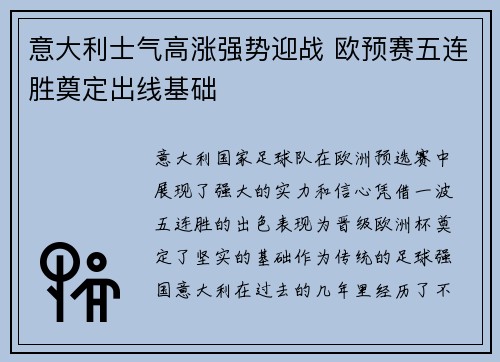 意大利士气高涨强势迎战 欧预赛五连胜奠定出线基础

意大利国家足球队在欧洲预选赛中展现了强大的实力和信心凭借一波五连胜的出色表现为晋级欧洲杯奠定了坚实的基础作为传统的足球强国意大利在过去的几年里经历了不